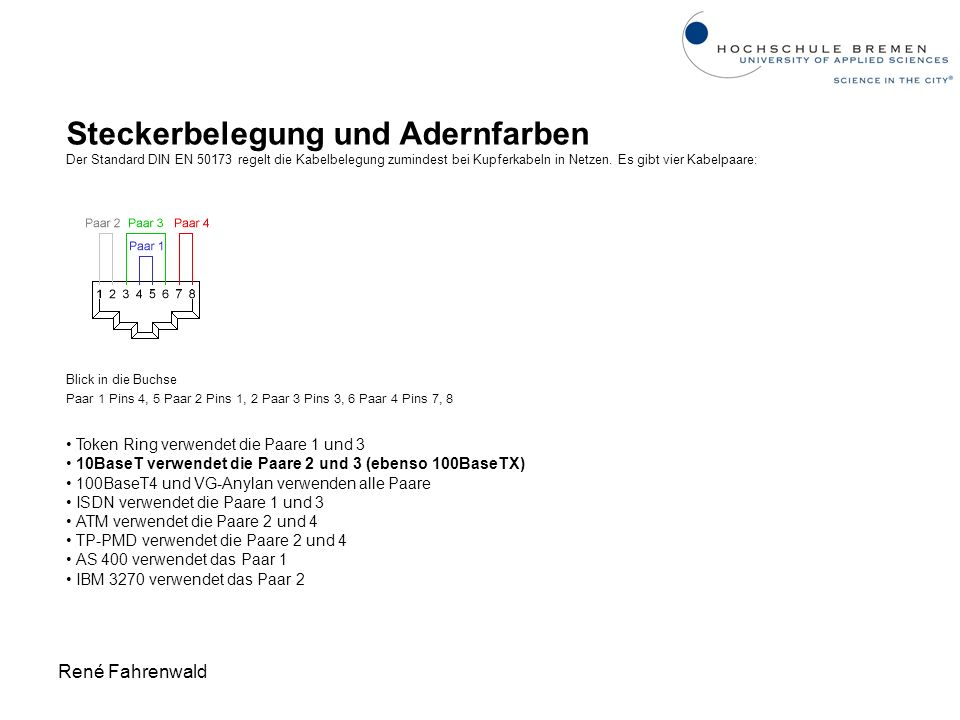 HOCHSCHULE BREMEN
UNIVERSITY OF APPLIED SCIENCES
SCIENCE IN THE CITY®

Steckerbelegung und Adernfarben
Der Standard DIN EN 50173 regelt die Kabelbelegung zumindest bei Kupferkabeln in Netzen. Es gibt vier Kabelpaare:

Paar 2 Paar 3 Paar 4
Paar 1
1 2 3 4 5 6 7 8

Blick in die Buchse
Paar 1 Pins 4, 5 Paar 2 Pins 1, 2 Paar 3 Pins 3, 6 Paar 4 Pins 7, 8

• Token Ring verwendet die Paare 1 und 3
• 10BaseT verwendet die Paare 2 und 3 (ebenso 100BaseTX)
• 100BaseT4 und VG-Anylan verwenden alle Paare
• ISDN verwendet die Paare 1 und 3
• ATM verwendet die Paare 2 und 4
• TP-PMD verwendet die Paare 2 und 4
• AS 400 verwendet das Paar 1
• IBM 3270 verwendet das Paar 2

René Fahrenwald